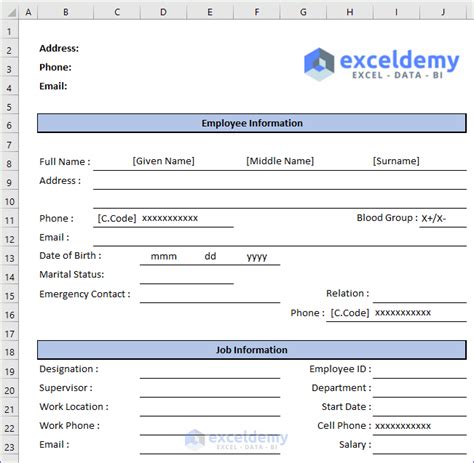 A B C D E F G H I J
1
2 Address:
3 Phone:
4 Email:

exceldemy
EXCEL - DATA - BI

5
6 Employee Information
7
8 Full Name : [Given Name] [Middle Name] [Surname]
9 Address :
10
11 Phone : [C.Code] xxxxxxxxxxx Blood Group : X+/X-
12 Email :
13 Date of Birth : mmm dd yyyy
14 Marital Status:
15 Emergency Contact : Relation :
16 Phone : [C.Code] xxxxxxxxxxx
17
18 Job Information
19 Designation : Employee ID :
20 Supervisor : Department :
21 Work Location : Start Date :
22 Work Phone : Cell Phone : xxxxxxxxxxx
23 Email : Salary :

exceldemy
EXCEL - DATA - BI